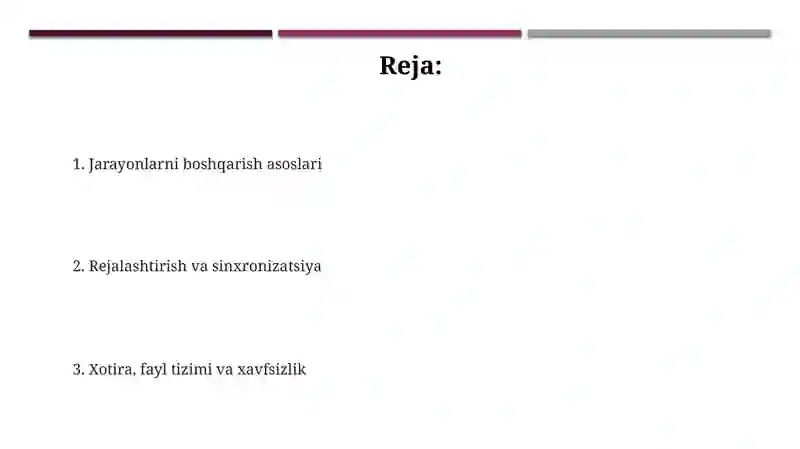 Reja:

1. Jarayonlarni boshqarish asoslari

2. Rejalashtirish va sinxronizatsiya

3. Xotira, fayl tizimi va xavfsizlik